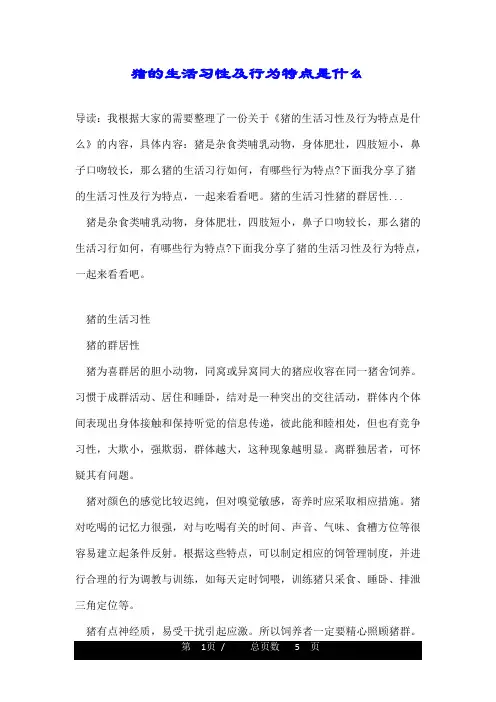 猪的生活习性及行为特点是什么

导读：我根据大家的需要整理了一份关于《猪的生活习性及行为特点是什么》的内容，具体内容：猪是杂食类哺乳动物，身体肥壮，四肢短小，鼻子口吻较长，那么猪的生活习行如何，有哪些行为特点?下面我分享了猪的生活习性及行为特点，一起来看看吧。猪的生活习性猪的群居性...

猪是杂食类哺乳动物，身体肥壮，四肢短小，鼻子口吻较长，那么猪的生活习行如何，有哪些行为特点?下面我分享了猪的生活习性及行为特点，一起来看看吧。

猪的生活习性

猪的群居性

猪为喜群居的胆小动物，同窝或异窝同大的猪应收容在同一猪舍饲养。习惯于成群活动、居住和睡卧，结对是一种突出的交往活动，群体内个体间表现出身体接触和保持听觉的信息传递，彼此能和睦相处，但也有竞争习性，大欺小，强欺弱，群体越大，这种现象越明显。离群独居者，可怀疑其有问题。

猪对颜色的感觉比较迟纯，但对嗅觉敏感，寄养时应采取相应措施。猪对吃喝的记忆力很强，对与吃喝有关的时间、声音、气味、食槽方位等很容易建立起条件反射。根据这些特点，可以制定相应的饲管理制度，并进行合理的行为调教与训练，如每天定时饲喂，训练猪只采食、睡卧、排泄三角定位等。

猪有点神经质，易受干扰引起应激。所以饲养者一定要精心照顾猪群。

第 1页 / 总页数 5 页